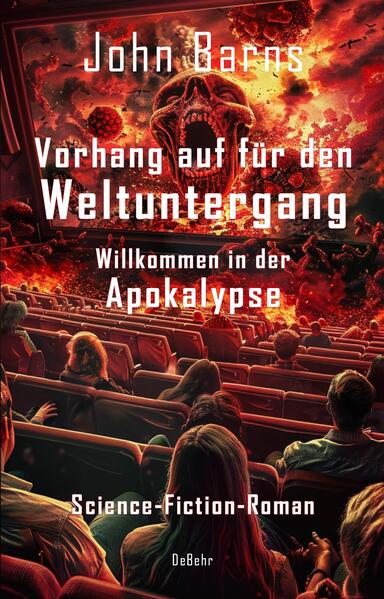 John Barns

Vorhang auf für den Weltuntergang

Willkommen in der Apokalypse

Science-Fiction-Roman

DeBehr